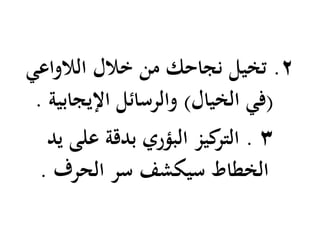 ٢. تخيل نجاحك من خلال اللاواعي (في الخيال) والرسائل الإيجابية .

٣ . التركيز البؤري بدقة على يد الخطاط سيكشف سر الحرف .